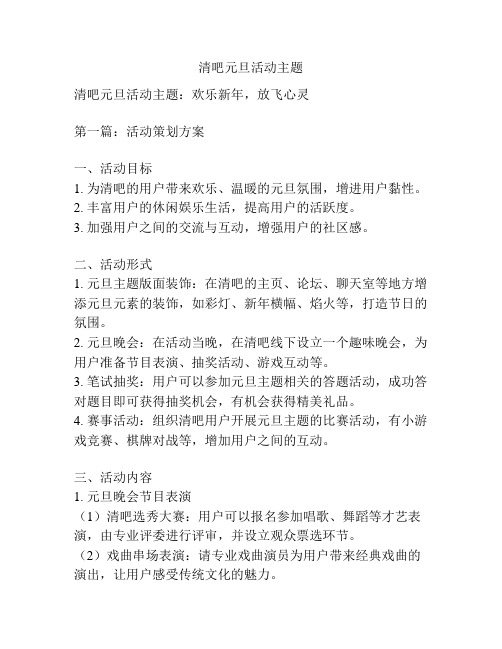 清吧元旦活动主题

清吧元旦活动主题：欢乐新年，放飞心灵

第一篇：活动策划方案

一、活动目标
1. 为清吧的用户带来欢乐、温暖的元旦氛围，增进用户黏性。
2. 丰富用户的休闲娱乐生活，提高用户的活跃度。
3. 加强用户之间的交流与互动，增强用户的社区感。

二、活动形式
1. 元旦主题版面装饰：在清吧的主页、论坛、聊天室等地方增添元旦元素的装饰，如彩灯、新年横幅、焰火等，打造节日的氛围。
2. 元旦晚会：在活动当晚，在清吧线下设立一个趣味晚会，为用户准备节目表演、抽奖活动、游戏互动等。
3. 笔试抽奖：用户可以参加元旦主题相关的答题活动，成功答对题目即可获得抽奖机会，有机会获得精美礼品。
4. 赛事活动：组织清吧用户开展元旦主题的比赛活动，有小游戏竞赛、棋牌对战等，增加用户之间的互动。

三、活动内容
1. 元旦晚会节目表演
（1）清吧选秀大赛：用户可以报名参加唱歌、舞蹈等才艺表演，由专业评委进行评审，并设立观众票选环节。
（2）戏曲串场表演：请专业戏曲演员为用户带来经典戏曲的演出，让用户感受传统文化的魅力。